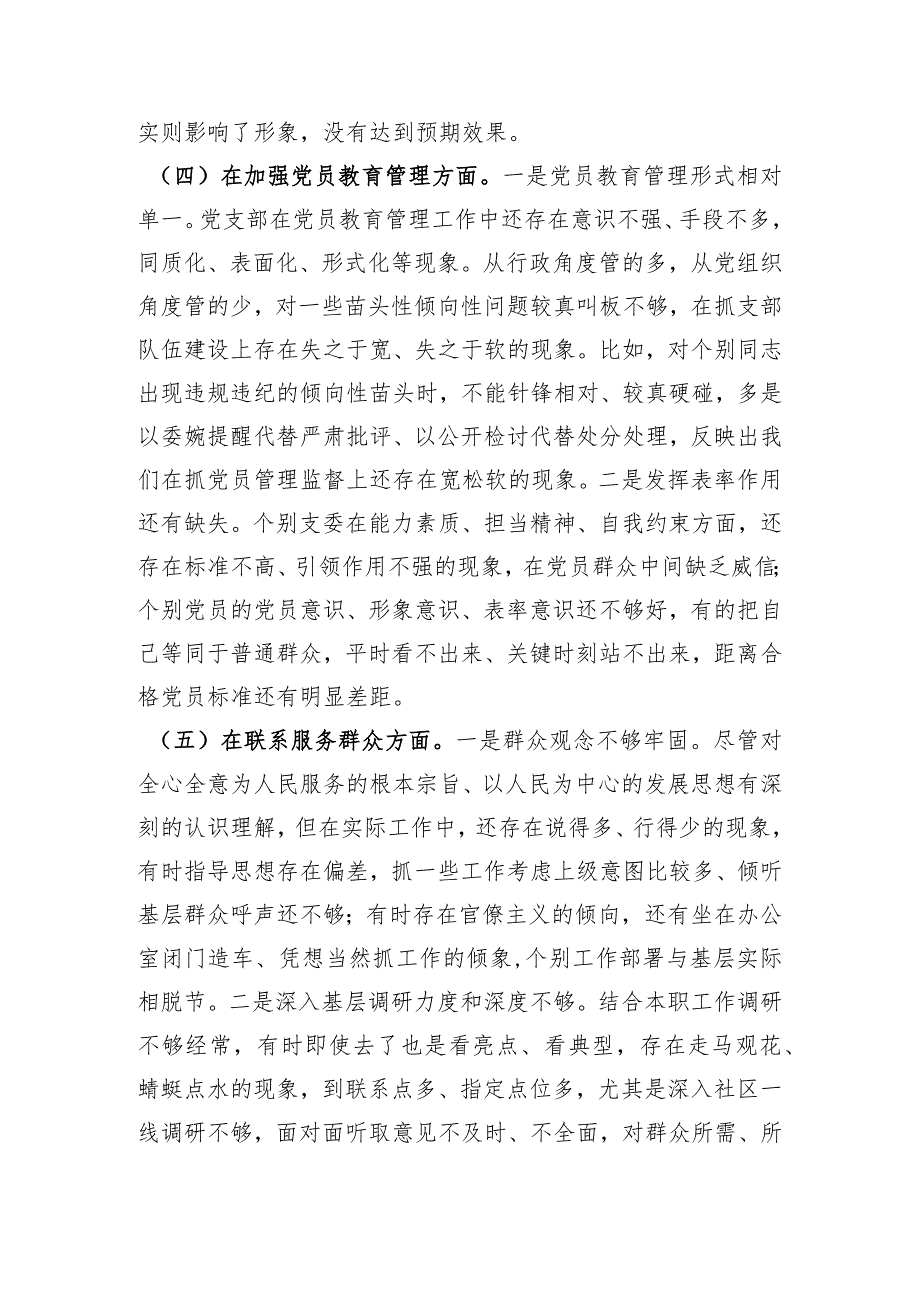 实则影响了形象，没有达到预期效果。

（四）在加强党员教育管理方面。一是党员教育管理形式相对单一。党支部在党员教育管理工作中还存在意识不强、手段不多，同质化、表面化、形式化等现象。从行政角度管的多，从党组织角度管的少，对一些苗头性倾向性问题较真叫板不够，在抓支部队伍建设上存在失之于宽、失之于软的现象。比如，对个别同志出现违规违纪的倾向性苗头时，不能针锋相对、较真硬碰，多是以委婉提醒代替严肃批评、以公开检讨代替处分处理，反映出我们在抓党员管理监督上还存在宽松软的现象。二是发挥表率作用还有缺失。个别支委在能力素质、担当精神、自我约束方面，还存在标准不高、引领作用不强的现象，在党员群众中间缺乏威信；个别党员的党员意识、形象意识、表率意识还不够好，有的把自己等同于普通群众，平时看不出来、关键时刻站不出来，距离合格党员标准还有明显差距。

（五）在联系服务群众方面。一是群众观念不够牢固。尽管对全心全意为人民服务的根本宗旨、以人民为中心的发展思想有深刻的认识理解，但在实际工作中，还存在说得多、行得少的现象，有时指导思想存在偏差，抓一些工作考虑上级意图比较多、倾听基层群众呼声还不够；有时存在官僚主义的倾向，还有坐在办公室闭门造车、凭想当然抓工作的倾象，个别工作部署与基层实际相脱节。二是深入基层调研力度和深度不够。结合本职工作调研不够经常，有时即使去了也是看亮点、看典型，存在走马观花、蜻蜓点水的现象，到联系点多、指定点位多，尤其是深入社区一线调研不够，面对面听取意见不及时、不全面，对群众所需、所